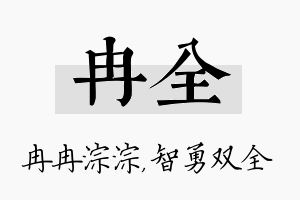 冉全

冉冉淙淙,智勇双全